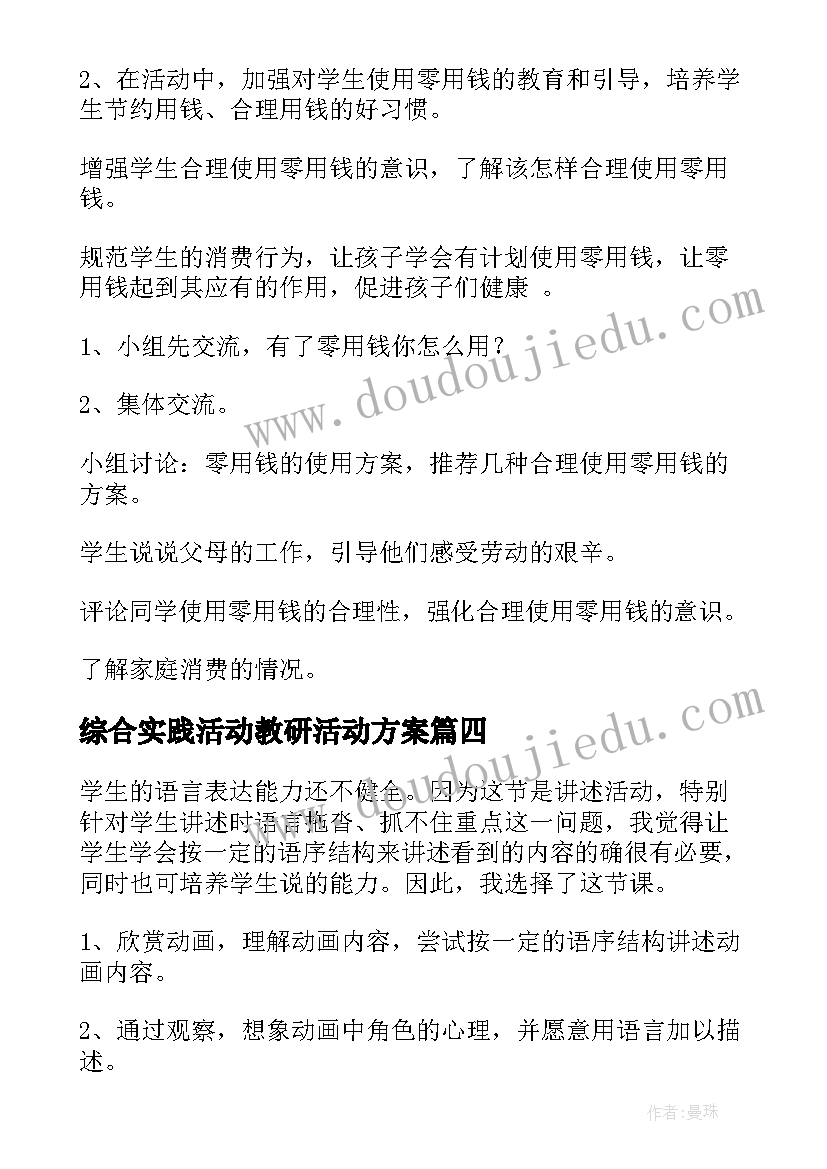 2、在活动中，加强对学生使用零用钱的教育和引导，培养学生节约用钱、合理用钱的好习惯。

增强学生合理使用零用钱的意识，了解该怎样合理使用零用钱。

规范学生的消费行为，让孩子学会有计划使用零用钱，让零用钱起到其应有的作用，促进孩子们健康 。

1、小组先交流，有了零用钱你怎么用？

2、集体交流。

小组讨论：零用钱的使用方案，推荐几种合理使用零用钱的方案。

学生说说父母的工作，引导他们感受劳动的艰辛。

评论同学使用零用钱的合理性，强化合理使用零用钱的意识。

了解家庭消费的情况。

综合实践活动教研活动方案篇四

学生的语言表达能力还不健全。因为这节是讲述活动，特别针对学生讲述时语言拖沓、抓不住重点这一问题，我觉得让学生学会按一定的语序结构来讲述看到的内容的确很有必要，同时也可培养学生说的能力。因此，我选择了这节课。

1、欣赏动画，理解动画内容，尝试按一定的语序结构讲述动画内容。

2、通过观察，想象动画中角色的心理，并愿意用语言加以描述。

www.doudoujiedu.com

www.doudoujiedu.com

作者：曼珠